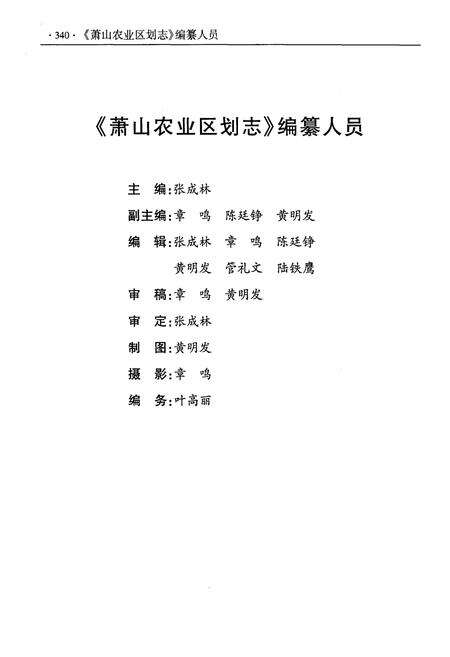 · 340 · 《萧山农业区划志》编纂人员

《萧山农业区划志》编纂人员

主　编：张成林

副主编：章　鸣　陈廷铮　黄明发

编　辑：张成林　章　鸣　陈廷铮
　　　　黄明发　管礼文　陆铁鹰

审　稿：章　鸣　黄明发

审　定：张成林

制　图：黄明发

摄　影：章　鸣

编　务：叶高丽